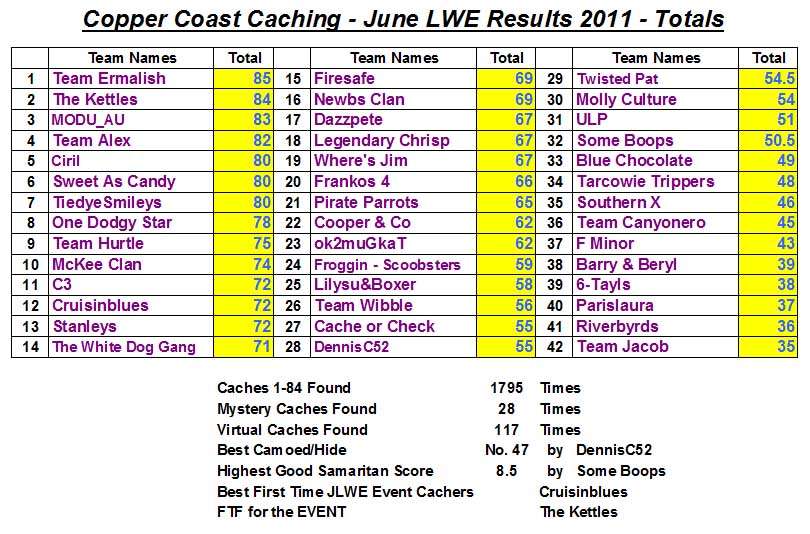 Copper Coast Caching - June LWE Results 2011 - Totals

|  | Team Names | Total |  | Team Names | Total |  | Team Names | Total |
|---|---|---|---|---|---|---|---|---|
| 1 | Team Ermalish | 85 | 15 | Firesafe | 69 | 29 | Twisted Pat | 54.5 |
| 2 | The Kettles | 84 | 16 | Newbs Clan | 69 | 30 | Molly Culture | 54 |
| 3 | MODU_AU | 83 | 17 | Dazzpete | 67 | 31 | ULP | 51 |
| 4 | Team Alex | 82 | 18 | Legendary Chrisp | 67 | 32 | Some Boops | 50.5 |
| 5 | Ciril | 80 | 19 | Where's Jim | 67 | 33 | Blue Chocolate | 49 |
| 6 | Sweet As Candy | 80 | 20 | Frankos 4 | 66 | 34 | Tarcowie Trippers | 48 |
| 7 | TiedyeSmileys | 80 | 21 | Pirate Parrots | 65 | 35 | Southern X | 46 |
| 8 | One Dodgy Star | 78 | 22 | Cooper & Co | 62 | 36 | Team Canyonero | 45 |
| 9 | Team Hurtle | 75 | 23 | ok2muGkaT | 62 | 37 | F Minor | 43 |
| 10 | McKee Clan | 74 | 24 | Froggin - Scoobsters | 59 | 38 | Barry & Beryl | 39 |
| 11 | C3 | 72 | 25 | Lilysu&Boxer | 58 | 39 | 6-Tayls | 38 |
| 12 | Cruisinblues | 72 | 26 | Team Wibble | 56 | 40 | Parislaura | 37 |
| 13 | Stanleys | 72 | 27 | Cache or Check | 55 | 41 | Riverbyrds | 36 |
| 14 | The White Dog Gang | 71 | 28 | DennisC52 | 55 | 42 | Team Jacob | 35 |

Caches 1-84 Found 1795 Times
Mystery Caches Found 28 Times
Virtual Caches Found 117 Times
Best Camoed/Hide No. 47 by DennisC52
Highest Good Samaritan Score 8.5 by Some Boops
Best First Time JLWE Event Cachers Cruisinblues
FTF for the EVENT The Kettles